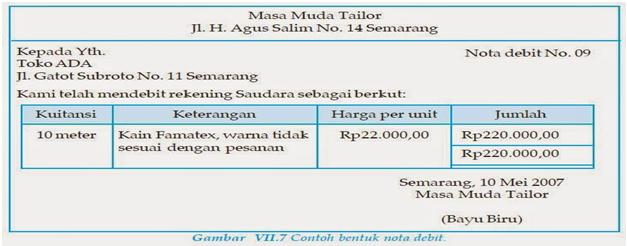 Masa Muda Tailor
Jl. H. Agus Salim No. 14 Semarang

Kepada Yth.
Toko ADA
Jl. Gatot Subroto No. 11 Semarang

Nota debit No. 09

Kami telah mendebit rekening Saudara sebagai berkut:

| Kuitansi | Keterangan | Harga per unit | Jumlah |
|---|---|---|---|
| 10 meter | Kain Famatex, warna tidak sesuai dengan pesanan | Rp22.000,00 | Rp220.000,00 |
| | | | Rp220.000,00 |

Semarang, 10 Mei 2007
Masa Muda Tailor

(Bayu Biru)

Gambar VII.7 Contoh bentuk nota debit.